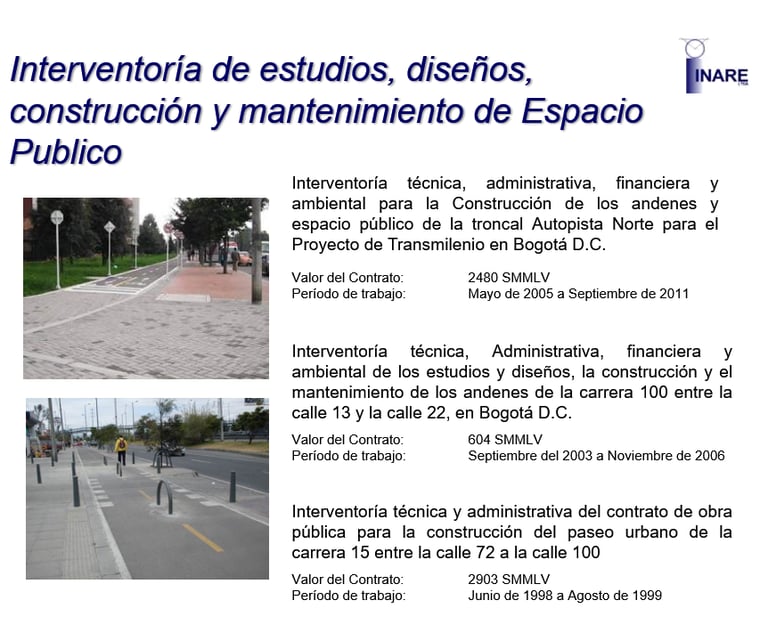 Interventoría de estudios, diseños, construcción y mantenimiento de Espacio Publico

INARE

Interventoría técnica, administrativa, financiera y ambiental para la Construcción de los andenes y espacio público de la troncal Autopista Norte para el Proyecto de Transmilenio en Bogotá D.C.

Valor del Contrato: 2480 SMMLV
Período de trabajo: Mayo de 2005 a Septiembre de 2011

Interventoría técnica, Administrativa, financiera y ambiental de los estudios y diseños, la construcción y el mantenimiento de los andenes de la carrera 100 entre la calle 13 y la calle 22, en Bogotá D.C.

Valor del Contrato: 604 SMMLV
Período de trabajo: Septiembre del 2003 a Noviembre de 2006

Interventoría técnica y administrativa del contrato de obra pública para la construcción del paseo urbano de la carrera 15 entre la calle 72 a la calle 100

Valor del Contrato: 2903 SMMLV
Período de trabajo: Junio de 1998 a Agosto de 1999